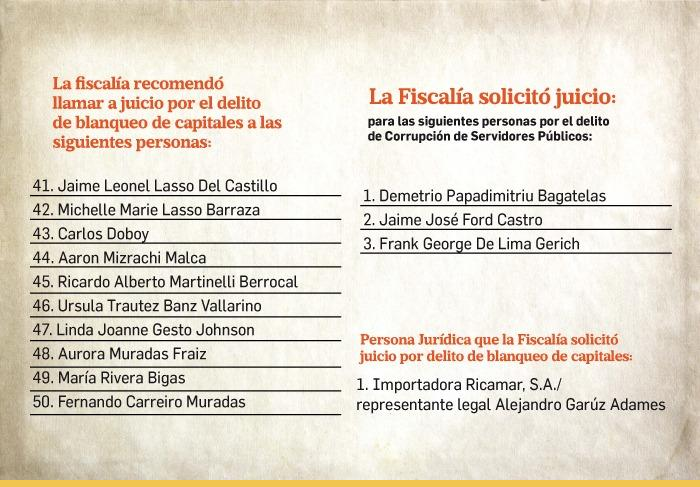 La fiscalía recomendó llamar a juicio por el delito de blanqueo de capitales a las siguientes personas:

41. Jaime Leonel Lasso Del Castillo
42. Michelle Marie Lasso Barraza
43. Carlos Doboy
44. Aaron Mizrachi Malca
45. Ricardo Alberto Martinelli Berrocal
46. Ursula Trautez Banz Vallarino
47. Linda Joanne Gesto Johnson
48. Aurora Muradas Fraiz
49. María Rivera Bigas
50. Fernando Carreiro Muradas

La Fiscalía solicitó juicio:

para las siguientes personas por el delito de Corrupción de Servidores Públicos:

1. Demetrio Papadimitriu Bagatelas
2. Jaime José Ford Castro
3. Frank George De Lima Gerich

Persona Jurídica que la Fiscalía solicitó juicio por delito de blanqueo de capitales:

1. Importadora Ricamar, S.A./ representante legal Alejandro Garúz Adames